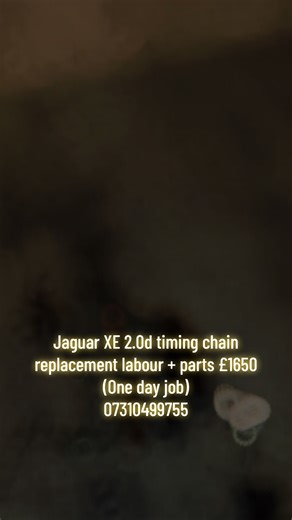 Jaguar XE 2.0d timing chain replacement labour + parts £1650
(One day job)
07310499755